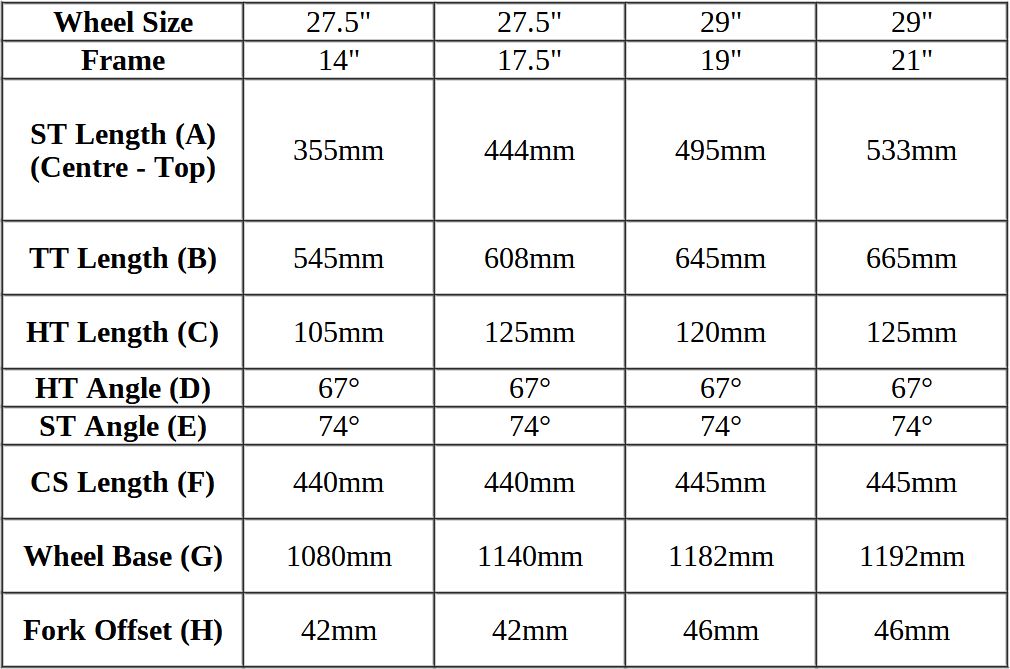 | Wheel Size | 27.5" | 27.5" | 29" | 29" |
|---|---|---|---|---|
| Frame | 14" | 17.5" | 19" | 21" |
| ST Length (A) (Centre - Top) | 355mm | 444mm | 495mm | 533mm |
| TT Length (B) | 545mm | 608mm | 645mm | 665mm |
| HT Length (C) | 105mm | 125mm | 120mm | 125mm |
| HT Angle (D) | 67° | 67° | 67° | 67° |
| ST Angle (E) | 74° | 74° | 74° | 74° |
| CS Length (F) | 440mm | 440mm | 445mm | 445mm |
| Wheel Base (G) | 1080mm | 1140mm | 1182mm | 1192mm |
| Fork Offset (H) | 42mm | 42mm | 46mm | 46mm |